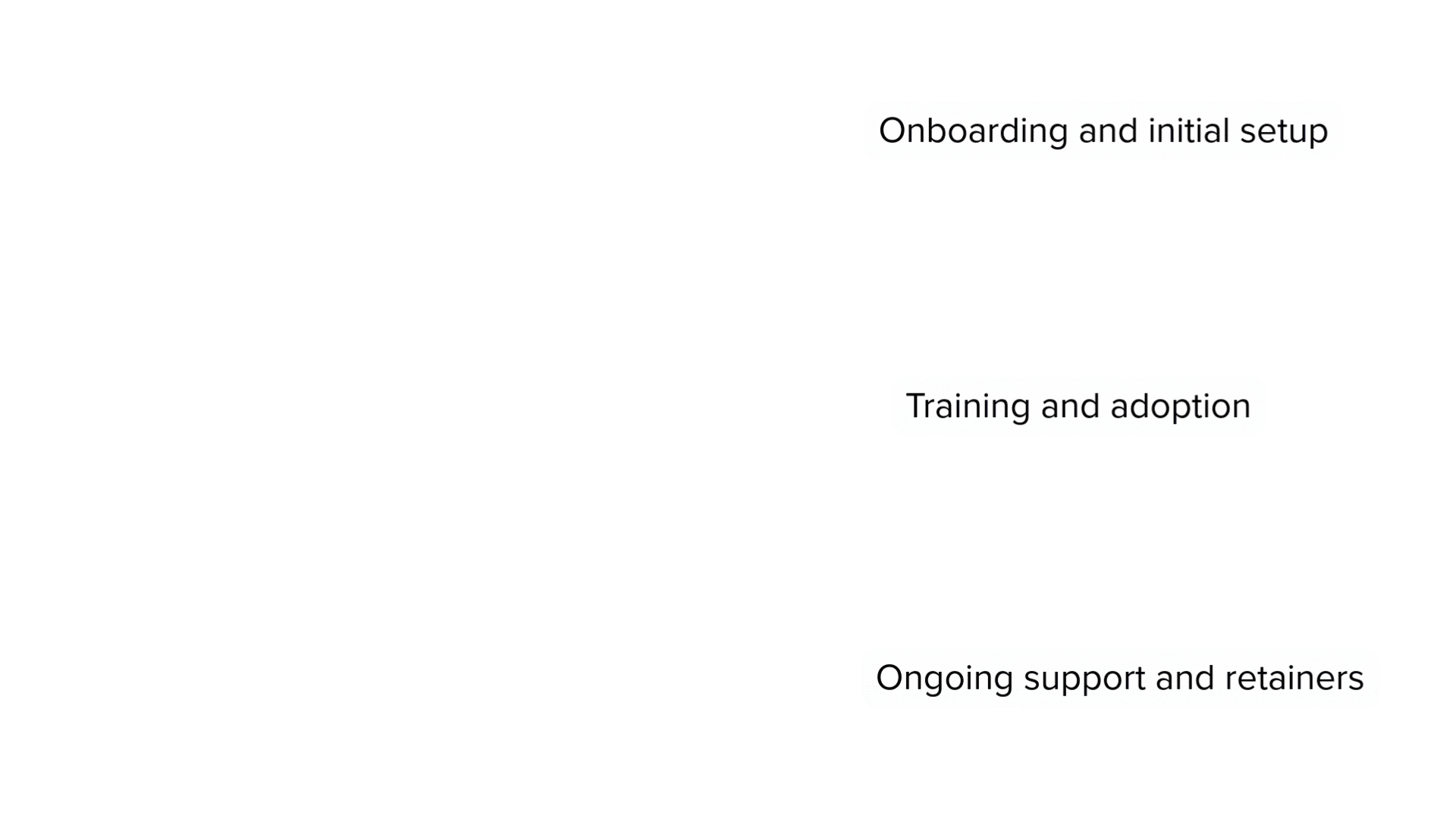 Onboarding and initial setup

Training and adoption

Ongoing support and retainers